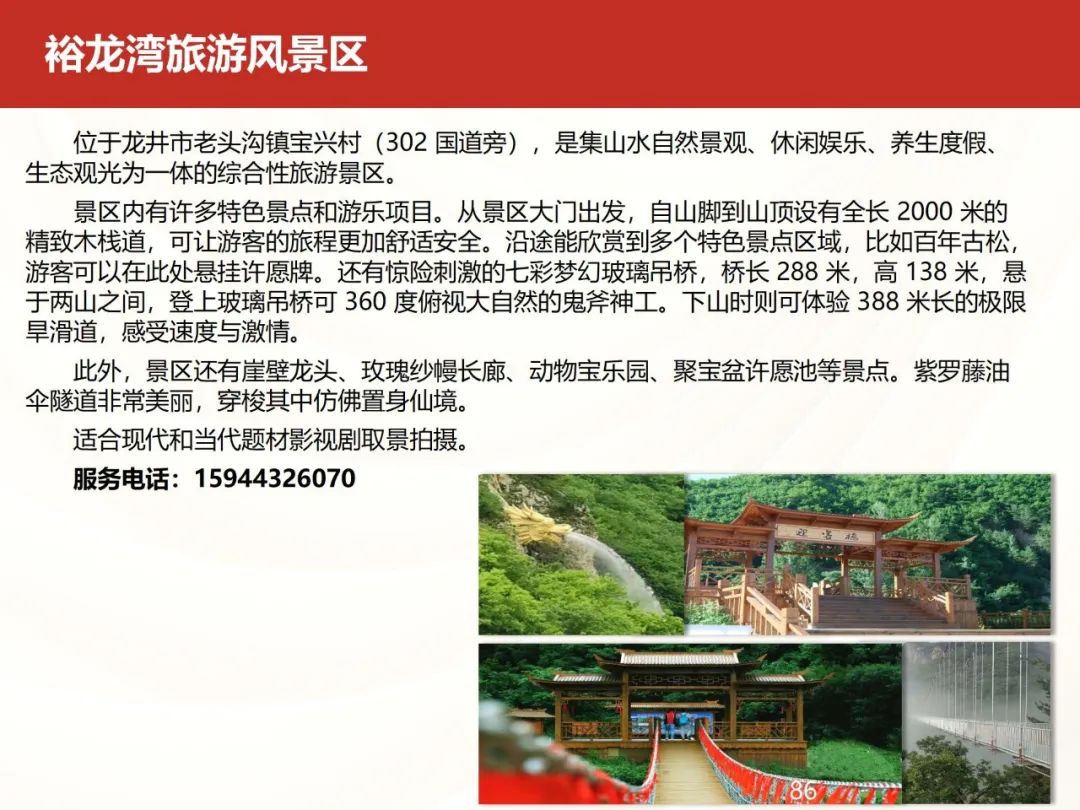 裕龙湾旅游风景区

位于龙井市老头沟镇宝兴村（302国道旁），是集山水自然景观、休闲娱乐、养生度假、生态观光为一体的综合性旅游景区。

景区内有许多特色景点和游乐项目。从景区大门出发，自山脚到山顶设有全长2000米的精致木栈道，可让游客的旅程更加舒适安全。沿途能欣赏到多个特色景点区域，比如百年古松，游客可以在此处悬挂许愿牌。还有惊险刺激的七彩梦幻玻璃吊桥，桥长288米，高138米，悬于两山之间，登上玻璃吊桥可360度俯视大自然的鬼斧神工。下山时则可体验388米长的极限旱滑道，感受速度与激情。

此外，景区还有崖壁龙头、玫瑰纱幔长廊、动物宝乐园、聚宝盆许愿池等景点。紫罗藤油伞隧道非常美丽，穿梭其中仿佛置身仙境。

适合现代和当代题材影视剧取景拍摄。

服务电话：15944326070

86